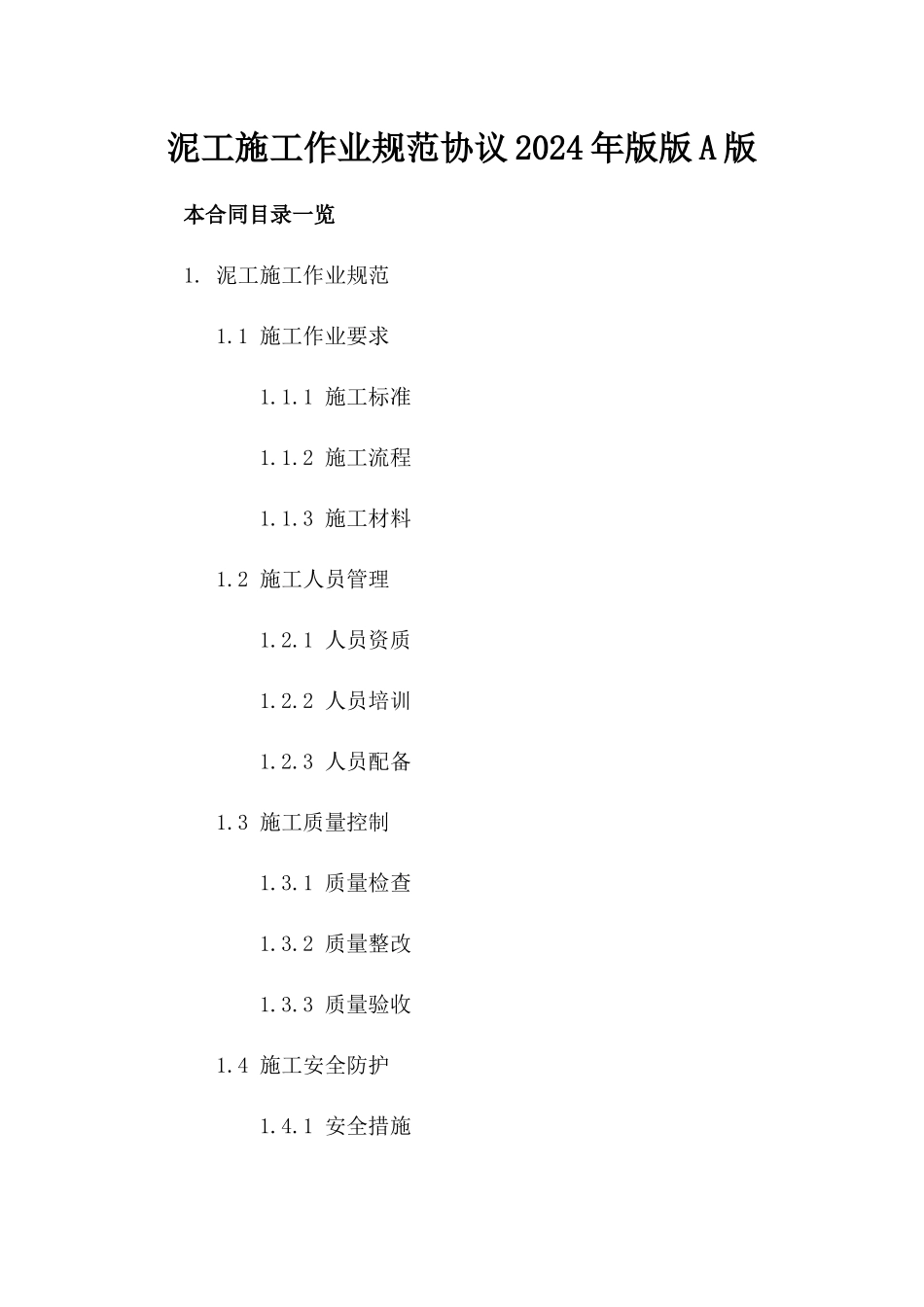 泥工施工作业规范协议2024年版版A版

本合同目录一览

1. 泥工施工作业规范

1.1 施工作业要求

1.1.1 施工标准

1.1.2 施工流程

1.1.3 施工材料

1.2 施工人员管理

1.2.1 人员资质

1.2.2 人员培训

1.2.3 人员配备

1.3 施工质量控制

1.3.1 质量检查

1.3.2 质量整改

1.3.3 质量验收

1.4 施工安全防护

1.4.1 安全措施